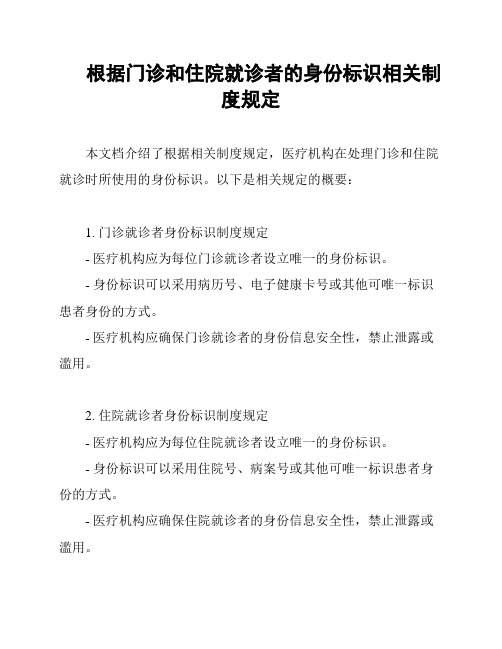 根据门诊和住院就诊者的身份标识相关制度规定

本文档介绍了根据相关制度规定，医疗机构在处理门诊和住院就诊时所使用的身份标识。以下是相关规定的概要：

1. 门诊就诊者身份标识制度规定

- 医疗机构应为每位门诊就诊者设立唯一的身份标识。

- 身份标识可以采用病历号、电子健康卡号或其他可唯一标识患者身份的方式。

- 医疗机构应确保门诊就诊者的身份信息安全性，禁止泄露或滥用。

2. 住院就诊者身份标识制度规定

- 医疗机构应为每位住院就诊者设立唯一的身份标识。

- 身份标识可以采用住院号、病案号或其他可唯一标识患者身份的方式。

- 医疗机构应确保住院就诊者的身份信息安全性，禁止泄露或滥用。